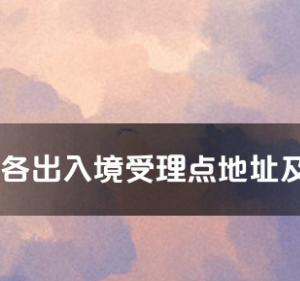 各出入境受理点地址及